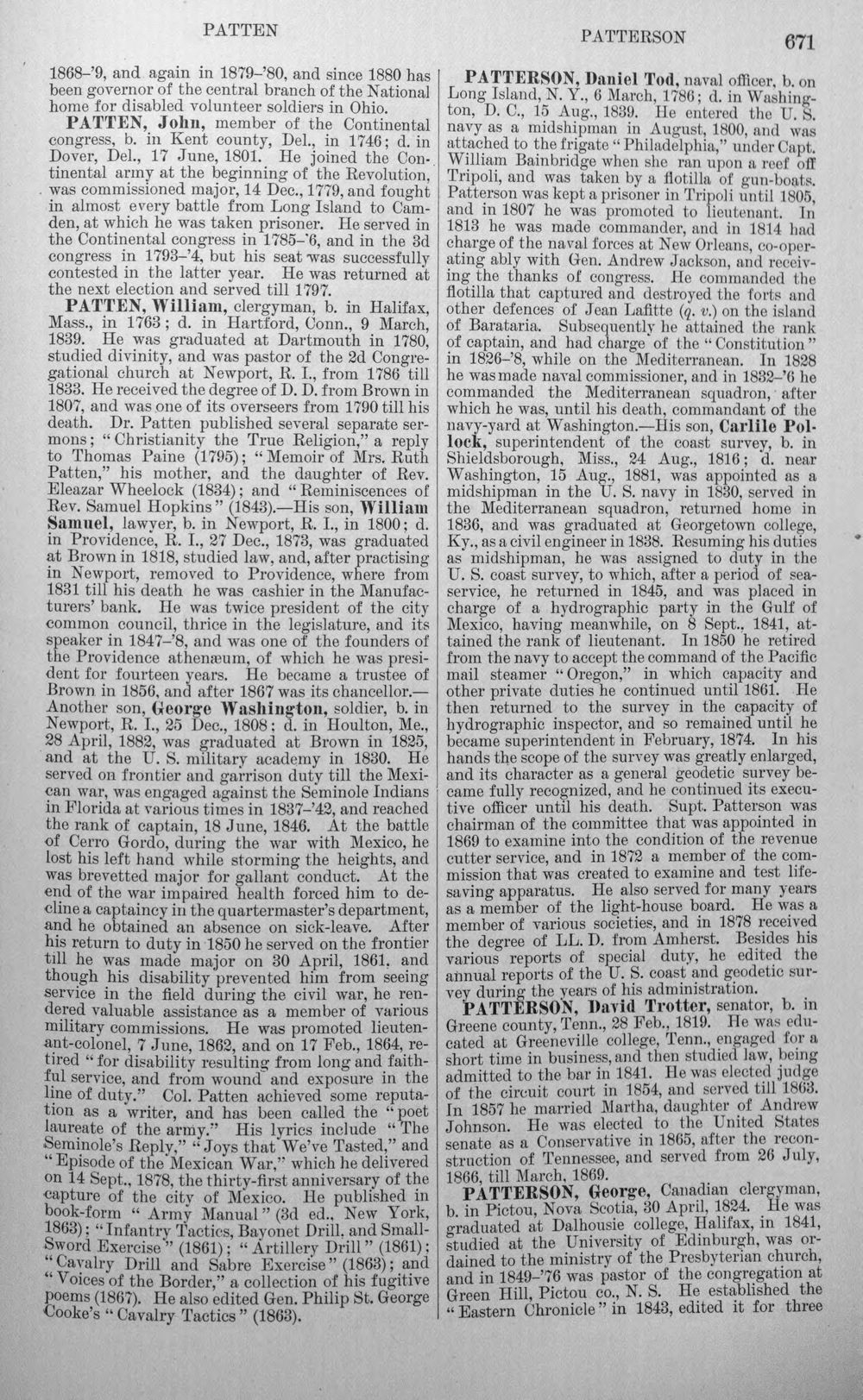 PATTEN PATTERSON 671

1868-'9, and again in 1879-'80, and since 1880 has been governor of the central branch of the National home for disabled volunteer soldiers in Ohio.

PATTEN, John, member of the Continental congress, b. in Kent county, Del., in 1746; d. in Dover, Del., 17 June, 1801. He joined the Continental army at the beginning of the Revolution, was commissioned major, 14 Dec., 1779, and fought in almost every battle from Long Island to Camden, at which he was taken prisoner. He served in the Continental congress in 1785-'6, and in the 3d congress in 1793-'4, but his seat was successfully contested in the latter year. He was returned at the next election and served till 1797.

PATTEN, William, clergyman, b. in Halifax, Mass., in 1763; d. in Hartford, Conn., 9 March, 1839. He was graduated at Dartmouth in 1780, studied divinity, and was pastor of the 2d Congregational church at Newport, R. I., from 1786 till 1833. He received the degree of D. D. from Brown in 1807, and was one of its overseers from 1790 till his death. Dr. Patten published several separate sermons; "Christianity the True Religion," a reply to Thomas Paine (1795); "Memoir of Mrs. Ruth Patten," his mother, and the daughter of Rev. Eleazar Wheelock (1834); and "Reminiscences of Rev. Samuel Hopkins" (1843).—His son, William Samuel, lawyer, b. in Newport, R. I., in 1800; d. in Providence, R. I., 27 Dec., 1873, was graduated at Brown in 1818, studied law, and, after practising in Newport, removed to Providence, where from 1831 till his death he was cashier in the Manufacturers' bank. He was twice president of the city common council, thrice in the legislature, and its speaker in 1847-'8, and was one of the founders of the Providence athenæum, of which he was president for fourteen years. He became a trustee of Brown in 1856, and after 1867 was its chancellor.—Another son, George Washington, soldier, b. in Newport, R. I., 25 Dec., 1808; d. in Houlton, Me., 28 April, 1882, was graduated at Brown in 1825, and at the U. S. military academy in 1830. He served on frontier and garrison duty till the Mexican war, was engaged against the Seminole Indians in Florida at various times in 1837-'42, and reached the rank of captain, 18 June, 1846. At the battle of Cerro Gordo, during the war with Mexico, he lost his left hand while storming the heights, and was brevetted major for gallant conduct. At the end of the war impaired health forced him to decline a captaincy in the quartermaster's department, and he obtained an absence on sick-leave. After his return to duty in 1850 he served on the frontier till he was made major on 30 April, 1861, and though his disability prevented him from seeing service in the field during the civil war, he rendered valuable assistance as a member of various military commissions. He was promoted lieutenant-colonel, 7 June, 1862, and on 17 Feb., 1864, retired "for disability resulting from long and faithful service, and from wound and exposure in the line of duty." Col. Patten achieved some reputation as a writer, and has been called the "poet laureate of the army." His lyrics include "The Seminole's Reply," "Joys that We've Tasted," and "Episode of the Mexican War," which he delivered on 14 Sept., 1878, the thirty-first anniversary of the capture of the city of Mexico. He published in book-form "Army Manual" (3d ed., New York, 1863); "Infantry Tactics, Bayonet Drill, and Small-Sword Exercise" (1861); "Artillery Drill" (1861); "Cavalry Drill and Sabre Exercise" (1863); and "Voices of the Border," a collection of his fugitive poems (1867). He also edited Gen. Philip St. George Cooke's "Cavalry Tactics" (1863).

PATTERSON, Daniel Tod, naval officer, b. on Long Island, N. Y., 6 March, 1786; d. in Washington, D. C., 15 Aug., 1839. He entered the U. S. navy as a midshipman in August, 1800, and was attached to the frigate "Philadelphia," under Capt. William Bainbridge when she ran upon a reef off Tripoli, and was taken by a flotilla of gun-boats. Patterson was kept a prisoner in Tripoli until 1805, and in 1807 he was promoted to lieutenant. In 1813 he was made commander, and in 1814 had charge of the naval forces at New Orleans, co-operating ably with Gen. Andrew Jackson, and receiving the thanks of congress. He commanded the flotilla that captured and destroyed the forts and other defences of Jean Lafitte (q. v.) on the island of Barataria. Subsequently he attained the rank of captain, and had charge of the "Constitution" in 1826-'8, while on the Mediterranean. In 1828 he was made naval commissioner, and in 1832-'6 he commanded the Mediterranean squadron, after which he was, until his death, commandant of the navy-yard at Washington.—His son, Carlile Pollock, superintendent of the coast survey, b. in Shieldsborough, Miss., 24 Aug., 1816; d. near Washington, 15 Aug., 1881, was appointed as a midshipman in the U. S. navy in 1830, served in the Mediterranean squadron, returned home in 1836, and was graduated at Georgetown college, Ky., as a civil engineer in 1838. Resuming his duties as midshipman, he was assigned to duty in the U. S. coast survey, to which, after a period of sea-service, he returned in 1845, and was placed in charge of a hydrographic party in the Gulf of Mexico, having meanwhile, on 8 Sept., 1841, attained the rank of lieutenant. In 1850 he retired from the navy to accept the command of the Pacific mail steamer "Oregon," in which capacity and other private duties he continued until 1861. He then returned to the survey in the capacity of hydrographic inspector, and so remained until he became superintendent in February, 1874. In his hands the scope of the survey was greatly enlarged, and its character as a general geodetic survey became fully recognized, and he continued its executive officer until his death. Supt. Patterson was chairman of the committee that was appointed in 1869 to examine into the condition of the revenue cutter service, and in 1872 a member of the commission that was created to examine and test life-saving apparatus. He also served for many years as a member of the light-house board. He was a member of various societies, and in 1878 received the degree of LL. D. from Amherst. Besides his various reports of special duty, he edited the annual reports of the U. S. coast and geodetic survey during the years of his administration.

PATTERSON, David Trotter, senator, b. in Greene county, Tenn., 28 Feb., 1819. He was educated at Greeneville college, Tenn., engaged for a short time in business, and then studied law, being admitted to the bar in 1841. He was elected judge of the circuit court in 1854, and served till 1863. In 1857 he married Martha, daughter of Andrew Johnson. He was elected to the United States senate as a Conservative in 1865, after the reconstruction of Tennessee, and served from 26 July, 1866, till March, 1869.

PATTERSON, George, Canadian clergyman, b. in Pictou, Nova Scotia, 30 April, 1824. He was graduated at Dalhousie college, Halifax, in 1841, studied at the University of Edinburgh, was ordained to the ministry of the Presbyterian church, and in 1849-'76 was pastor of the congregation at Green Hill, Pictou co., N. S. He established the "Eastern Chronicle" in 1843, edited it for three